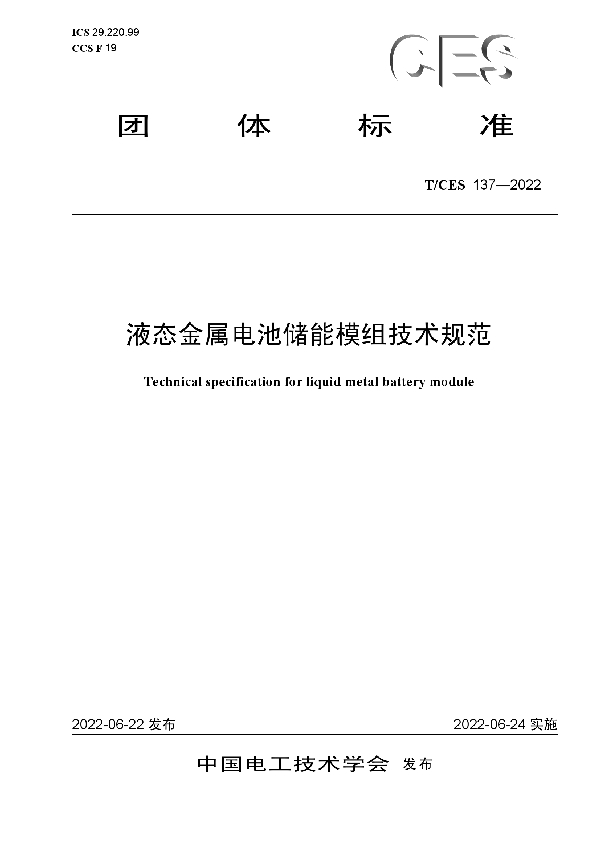 ICS 29.220.99
CCS F 19

CES

团　体　标　准

T/CES 137—2022

液态金属电池储能模组技术规范

Technical specification for liquid metal battery module

2022-06-22 发布

2022-06-24 实施

中国电工技术学会 发布